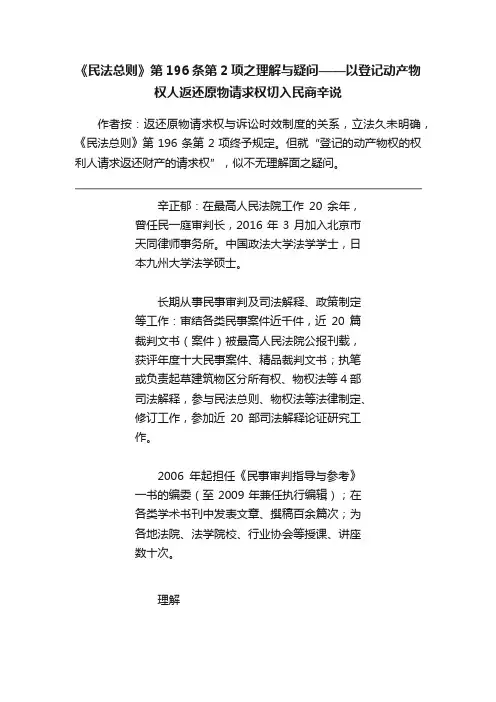 《民法总则》第196条第2项之理解与疑问——以登记动产物权人返还原物请求权切入民商辛说

作者按：返还原物请求权与诉讼时效制度的关系，立法久未明确，《民法总则》第 196 条第 2 项终予规定。但就“登记的动产物权的权利人请求返还财产的请求权”，似不无理解面之疑问。

辛正郁：在最高人民法院工作 20 余年，曾任民一庭审判长，2016 年 3 月加入北京市天同律师事务所。中国政法大学法学学士，日本九州大学法学硕士。

长期从事民事审判及司法解释、政策制定等工作：审结各类民事案件近千件，近 20 篇裁判文书（案件）被最高人民法院公报刊载，获评年度十大民事案件、精品裁判文书；执笔或负责起草建筑物区分所有权、物权法等 4 部司法解释，参与民法总则、物权法等法律制定、修订工作，参加近 20 部司法解释论证研究工作。

2006 年起担任《民事审判指导与参考》一书的编委（至 2009 年兼任执行编辑）；在各类学术书刊中发表文章、撰稿百余篇次；为各地法院、法学院校、行业协会等授课、讲座数十次。

理解